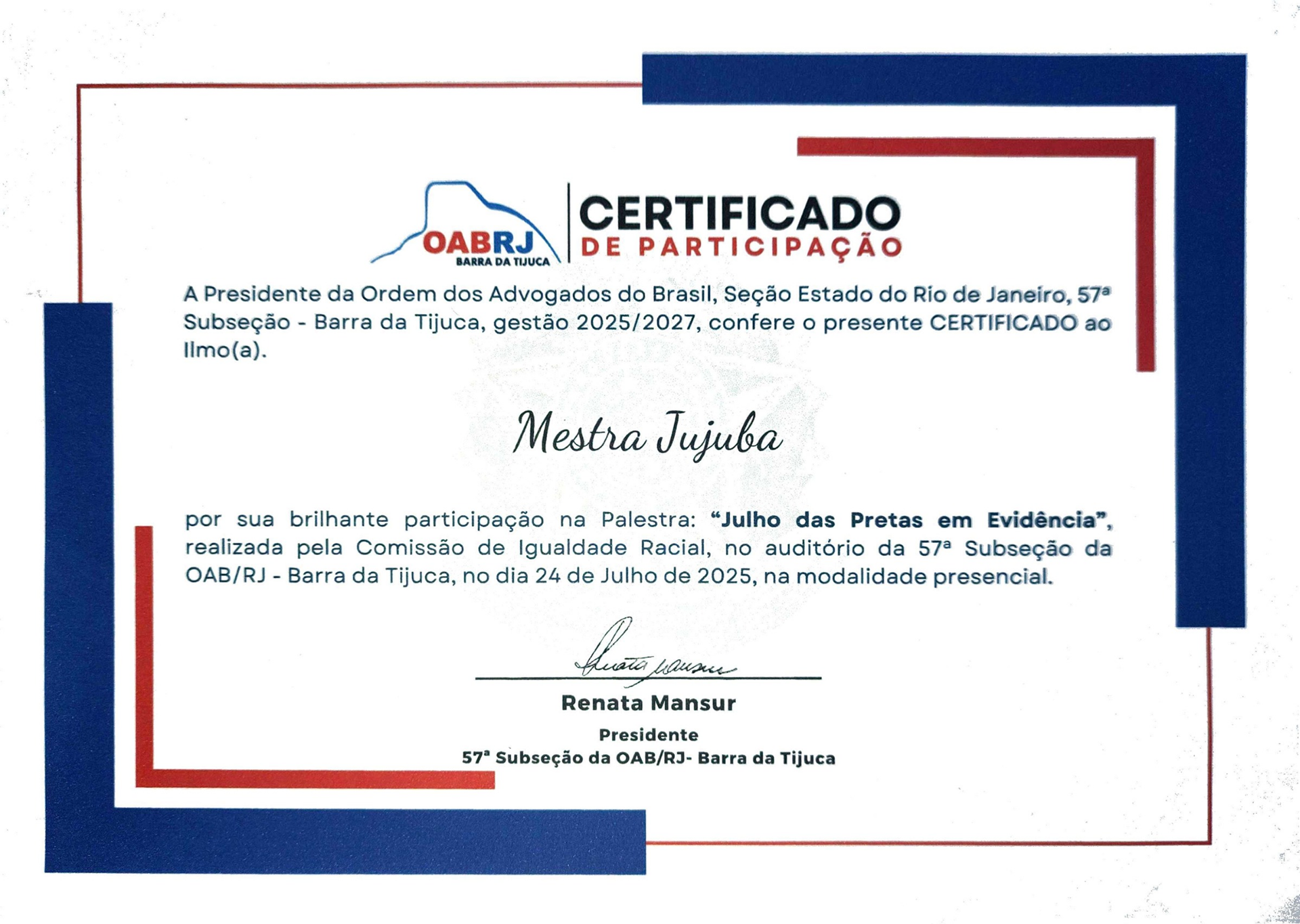 OABRJ
BARRA DA TIJUCA

CERTIFICADO
DE PARTICIPAÇÃO

A Presidente da Ordem dos Advogados do Brasil, Seção Estado do Rio de Janeiro, 57ª Subseção - Barra da Tijuca, gestão 2025/2027, confere o presente CERTIFICADO ao Ilmo(a).

Mestra Jujuba

por sua brilhante participação na Palestra: "Julho das Pretas em Evidência", realizada pela Comissão de Igualdade Racial, no auditório da 57ª Subseção da OAB/RJ - Barra da Tijuca, no dia 24 de Julho de 2025, na modalidade presencial.

Renata Mansur

Renata Mansur
Presidente
57ª Subseção da OAB/RJ- Barra da Tijuca